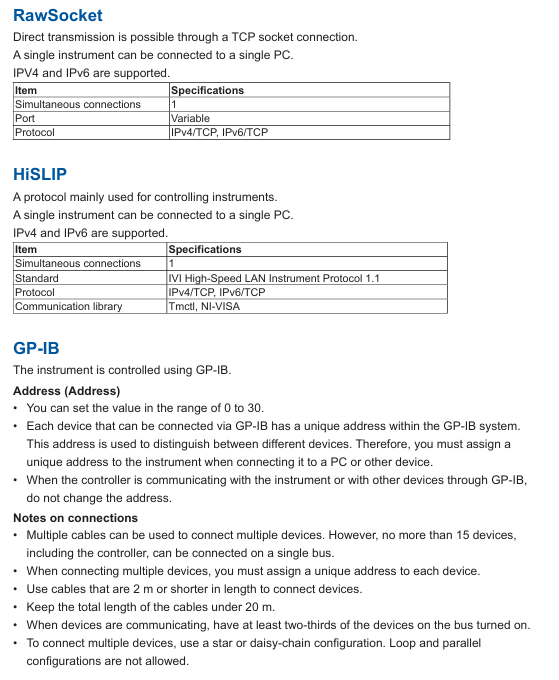 RawSocket

Direct transmission is possible through a TCP socket connection.
A single instrument can be connected to a single PC.
IPV4 and IPv6 are supported.

| Item | Specifications |
|---|---|
| Simultaneous connections | 1 |
| Port | Variable |
| Protocol | IPv4/TCP, IPv6/TCP |

HiSLIP

A protocol mainly used for controlling instruments.
A single instrument can be connected to a single PC.
IPv4 and IPv6 are supported.

| Item | Specifications |
|---|---|
| Simultaneous connections | 1 |
| Standard | IVI High-Speed LAN Instrument Protocol 1.1 |
| Protocol | IPv4/TCP, IPv6/TCP |
| Communication library | Tmctl, NI-VISA |

GP-IB

The instrument is controlled using GP-IB.

Address (Address)

• You can set the value in the range of 0 to 30.
• Each device that can be connected via GP-IB has a unique address within the GP-IB system. This address is used to distinguish between different devices. Therefore, you must assign a unique address to the instrument when connecting it to a PC or other device.
• When the controller is communicating with the instrument or with other devices through GP-IB, do not change the address.

Notes on connections

• Multiple cables can be used to connect multiple devices. However, no more than 15 devices, including the controller, can be connected on a single bus.
• When connecting multiple devices, you must assign a unique address to each device.
• Use cables that are 2 m or shorter in length to connect devices.
• Keep the total length of the cables under 20 m.
• When devices are communicating, have at least two-thirds of the devices on the bus turned on.
• To connect multiple devices, use a star or daisy-chain configuration. Loop and parallel configurations are not allowed.